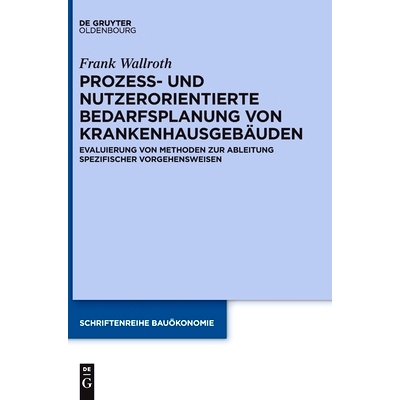 DE GRUYTER
OLDENBOURG

Frank Wallroth

PROZESS- UND NUTZERORIENTIERTE BEDARFSPLANUNG VON KRANKENHAUSGEBÄUDEN

EVALUIERUNG VON METHODEN ZUR ABLEITUNG SPEZIFISCHER VORGEHENSWEISEN

SCHRIFTENREIHE BAUÖKONOMIE

DE
G